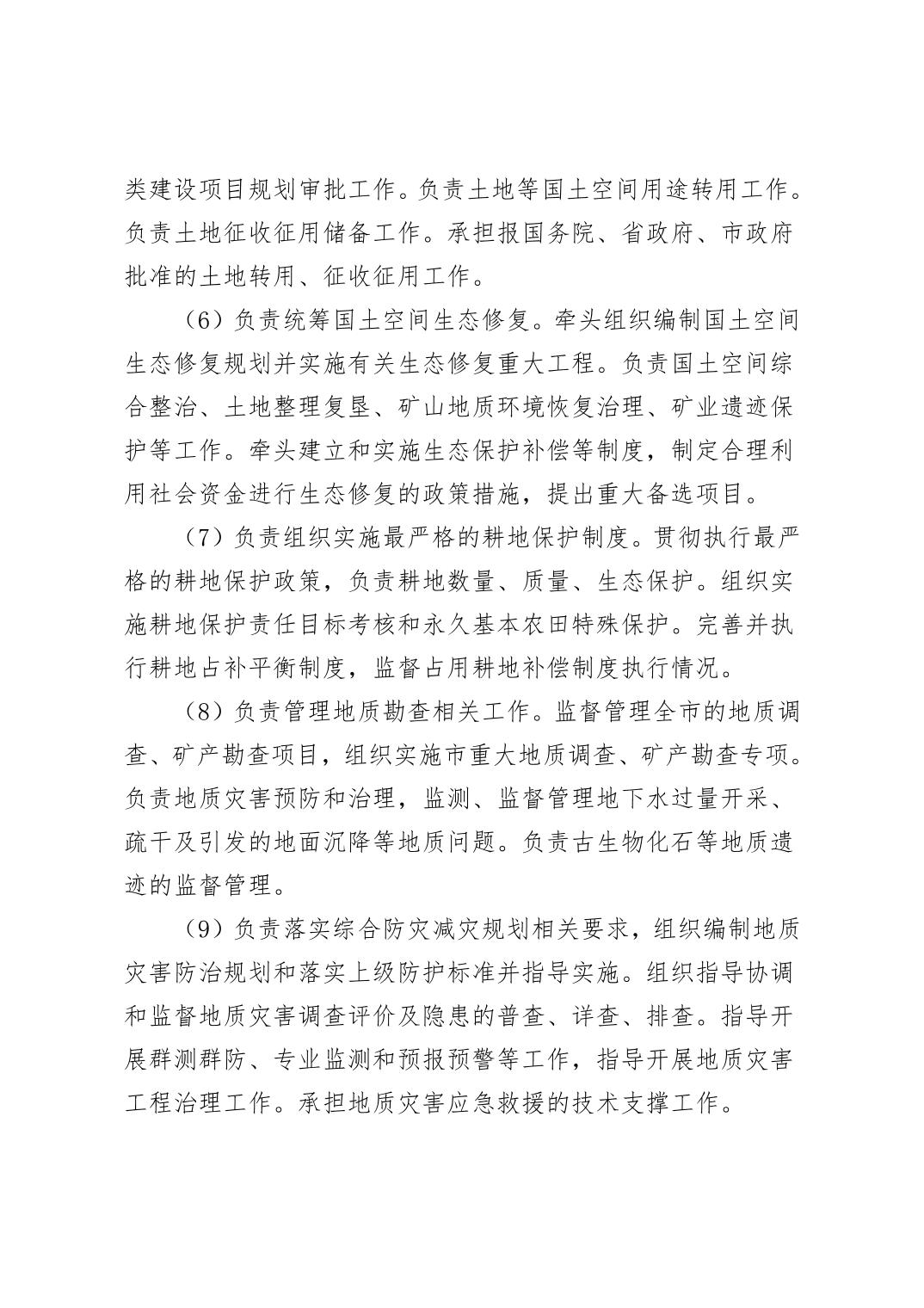 类建设项目规划审批工作。负责土地等国土空间用途转用工作。负责土地征收征用储备工作。承担报国务院、省政府、市政府批准的土地转用、征收征用工作。

（6）负责统筹国土空间生态修复。牵头组织编制国土空间生态修复规划并实施有关生态修复重大工程。负责国土空间综合整治、土地整理复垦、矿山地质环境恢复治理、矿业遗迹保护等工作。牵头建立和实施生态保护补偿等制度，制定合理利用社会资金进行生态修复的政策措施，提出重大备选项目。

（7）负责组织实施最严格的耕地保护制度。贯彻执行最严格的耕地保护政策，负责耕地数量、质量、生态保护。组织实施耕地保护责任目标考核和永久基本农田特殊保护。完善并执行耕地占补平衡制度，监督占用耕地补偿制度执行情况。

（8）负责管理地质勘查相关工作。监督管理全市的地质调查、矿产勘查项目，组织实施市重大地质调查、矿产勘查专项。负责地质灾害预防和治理，监测、监督管理地下水过量开采、疏干及引发的地面沉降等地质问题。负责古生物化石等地质遗迹的监督管理。

（9）负责落实综合防灾减灾规划相关要求，组织编制地质灾害防治规划和落实上级防护标准并指导实施。组织指导协调和监督地质灾害调查评价及隐患的普查、详查、排查。指导开展群测群防、专业监测和预报预警等工作，指导开展地质灾害工程治理工作。承担地质灾害应急救援的技术支撑工作。